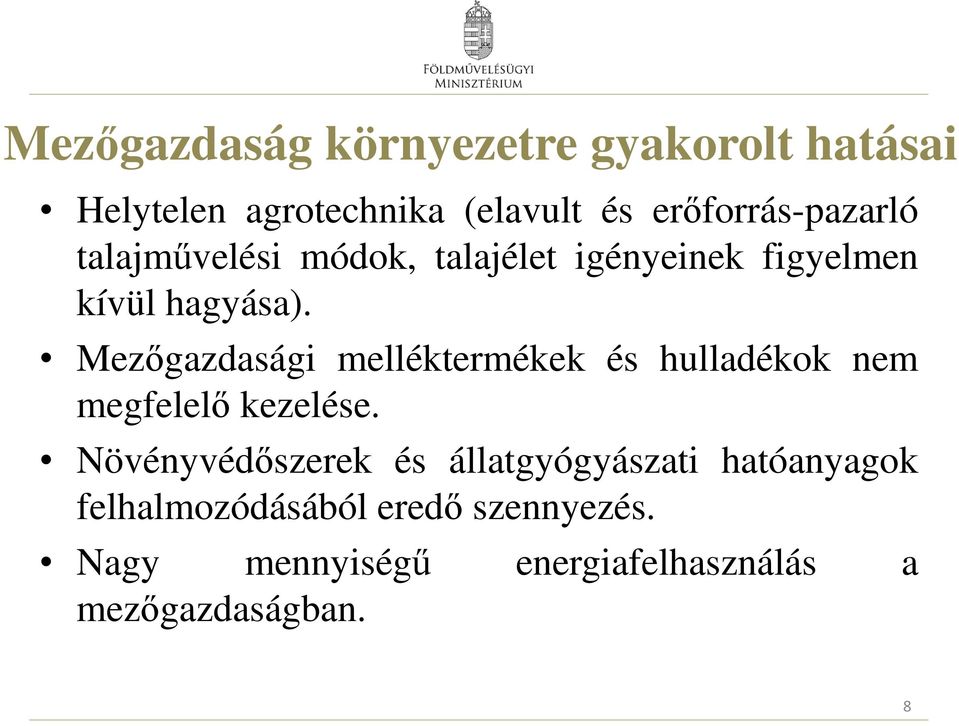 FÖLDMŰVELÉSÜGYI MINISZTÉRIUM

Mezőgazdaság környezetre gyakorolt hatásai

• Helytelen agrotechnika (elavult és erőforrás-pazarló talajművelési módok, talajélet igényeinek figyelmen kívül hagyása).
• Mezőgazdasági melléktermékek és hulladékok nem megfelelő kezelése.
• Növényvédőszerek és állatgyógyászati hatóanyagok felhalmozódásából eredő szennyezés.
• Nagy mennyiségű energiafelhasználás a mezőgazdaságban.

8